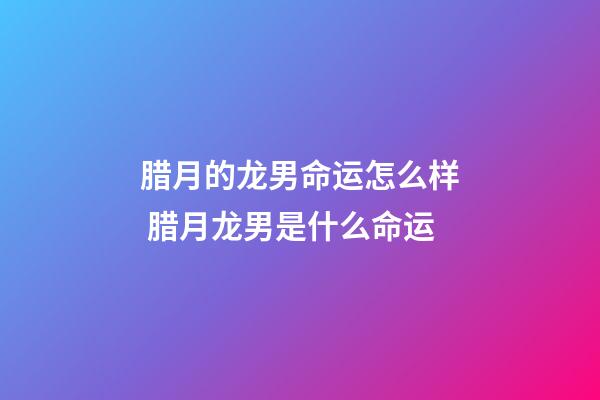 腊月的龙男命运怎么样
腊月龙男是什么命运